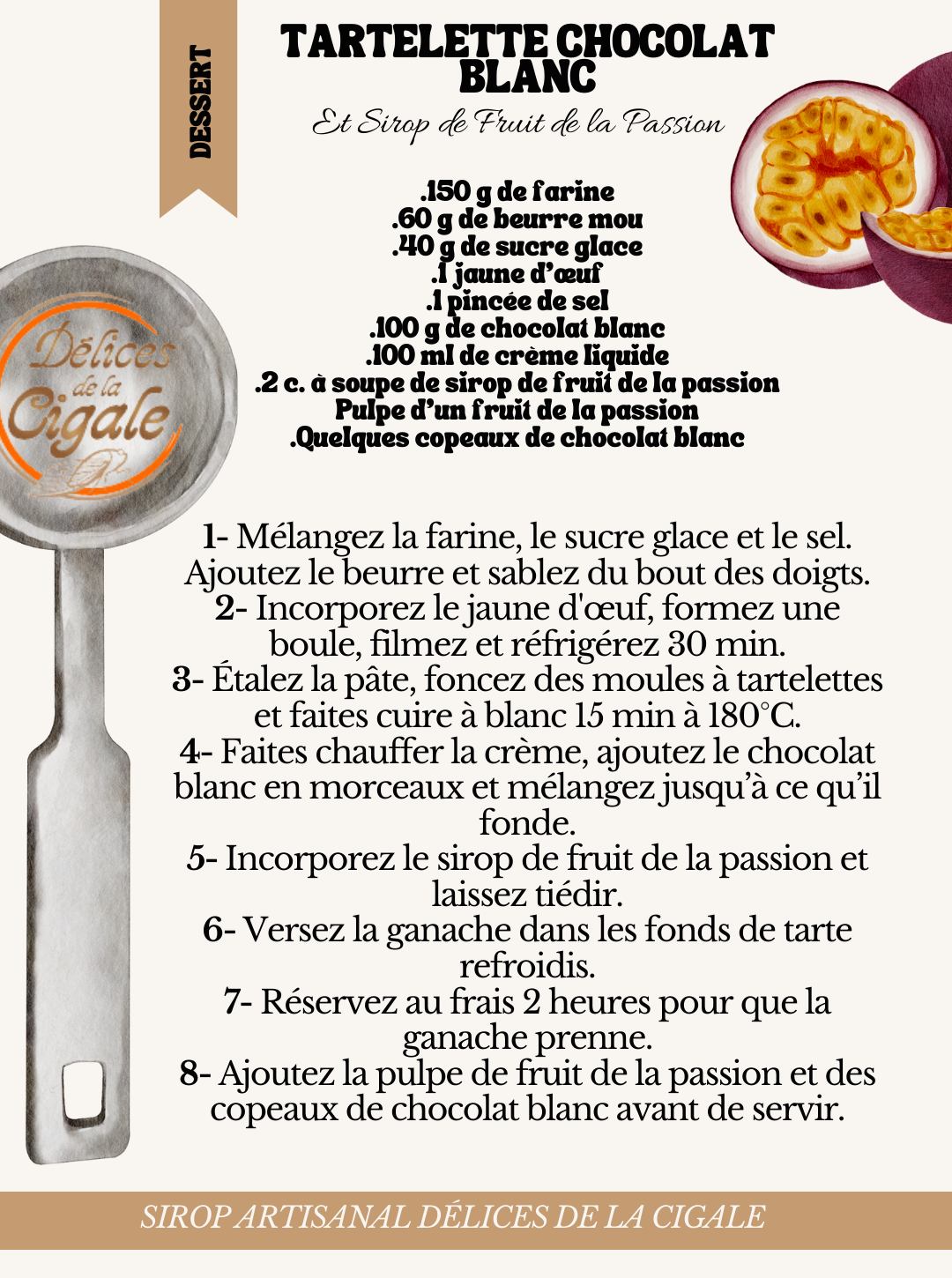 DESSERT

TARTELETTE CHOCOLAT BLANC

Et Sirop de Fruit de la Passion

.150 g de farine
.60 g de beurre mou
.40 g de sucre glace
.1 jaune d'œuf
.1 pincée de sel
.100 g de chocolat blanc
.100 ml de crème liquide
.2 c. à soupe de sirop de fruit de la passion
Pulpe d'un fruit de la passion
.Quelques copeaux de chocolat blanc

Délices de la Cigale

1- Mélangez la farine, le sucre glace et le sel. Ajoutez le beurre et sablez du bout des doigts.
2- Incorporez le jaune d'œuf, formez une boule, filmez et réfrigérez 30 min.
3- Étalez la pâte, foncez des moules à tartelettes et faites cuire à blanc 15 min à 180°C.
4- Faites chauffer la crème, ajoutez le chocolat blanc en morceaux et mélangez jusqu'à ce qu'il fonde.
5- Incorporez le sirop de fruit de la passion et laissez tiédir.
6- Versez la ganache dans les fonds de tarte refroidis.
7- Réservez au frais 2 heures pour que la ganache prenne.
8- Ajoutez la pulpe de fruit de la passion et des copeaux de chocolat blanc avant de servir.

SIROP ARTISANAL DÉLICES DE LA CIGALE